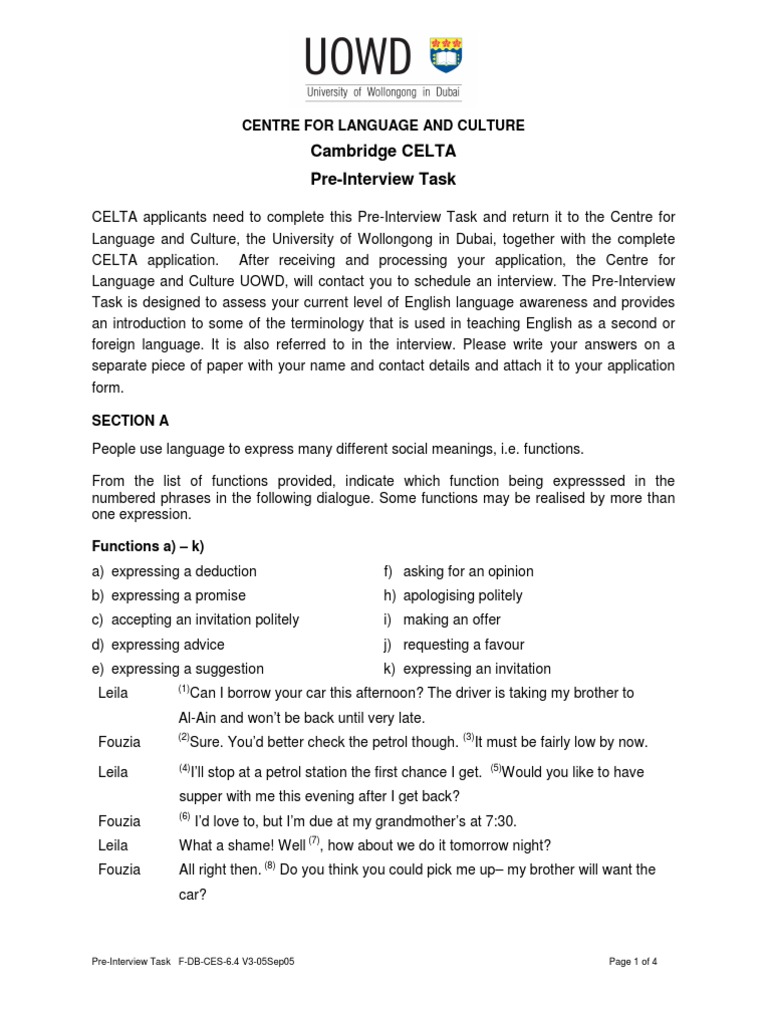 UOWD
University of Wollongong in Dubai

CENTRE FOR LANGUAGE AND CULTURE
Cambridge CELTA
Pre-Interview Task

CELTA applicants need to complete this Pre-Interview Task and return it to the Centre for Language and Culture, the University of Wollongong in Dubai, together with the complete CELTA application. After receiving and processing your application, the Centre for Language and Culture UOWD, will contact you to schedule an interview. The Pre-Interview Task is designed to assess your current level of English language awareness and provides an introduction to some of the terminology that is used in teaching English as a second or foreign language. It is also referred to in the interview. Please write your answers on a separate piece of paper with your name and contact details and attach it to your application form.

SECTION A

People use language to express many different social meanings, i.e. functions.

From the list of functions provided, indicate which function being expresssed in the numbered phrases in the following dialogue. Some functions may be realised by more than one expression.

Functions a) – k)

a) expressing a deduction
b) expressing a promise
c) accepting an invitation politely
d) expressing advice
e) expressing a suggestion

f) asking for an opinion
h) apologising politely
i) making an offer
j) requesting a favour
k) expressing an invitation

Leila $^{(1)}$Can I borrow your car this afternoon? The driver is taking my brother to Al-Ain and won't be back until very late.

Fouzia $^{(2)}$Sure. You'd better check the petrol though. $^{(3)}$It must be fairly low by now.

Leila $^{(4)}$I'll stop at a petrol station the first chance I get. $^{(5)}$Would you like to have supper with me this evening after I get back?

Fouzia $^{(6)}$ I'd love to, but I'm due at my grandmother's at 7:30.

Leila What a shame! Well $^{(7)}$, how about we do it tomorrow night?

Fouzia All right then. $^{(8)}$ Do you think you could pick me up– my brother will want the car?

Pre-Interview Task F-DB-CES-6.4 V3-05Sep05

Page 1 of 4